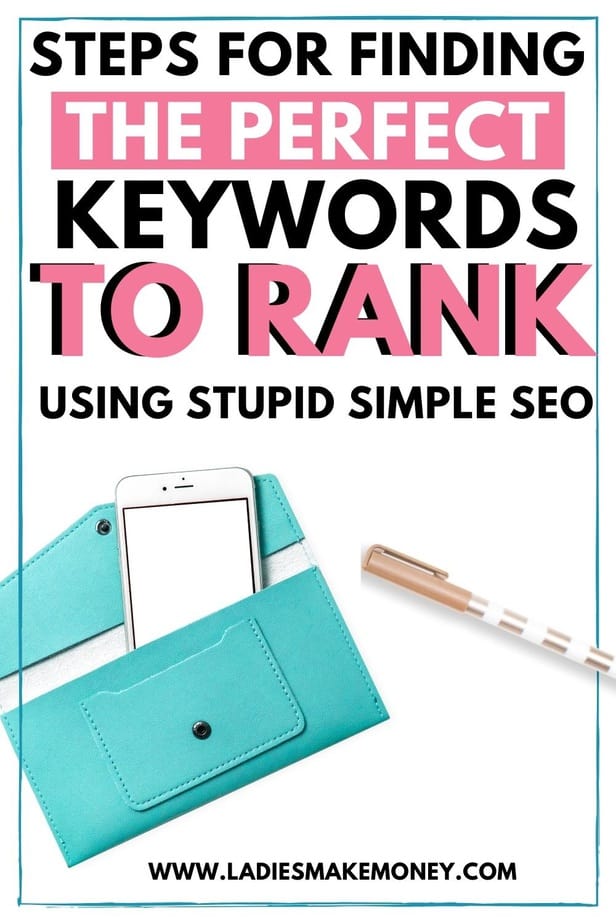 STEPS FOR FINDING
THE PERFECT
KEYWORDS
TO RANK
USING STUPID SIMPLE SEO

WWW.LADIESMAKEMONEY.COM